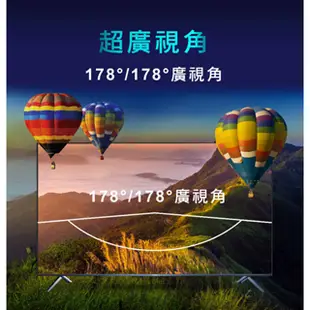 超廣視角

178°/178°廣視角

178°/178°廣視角